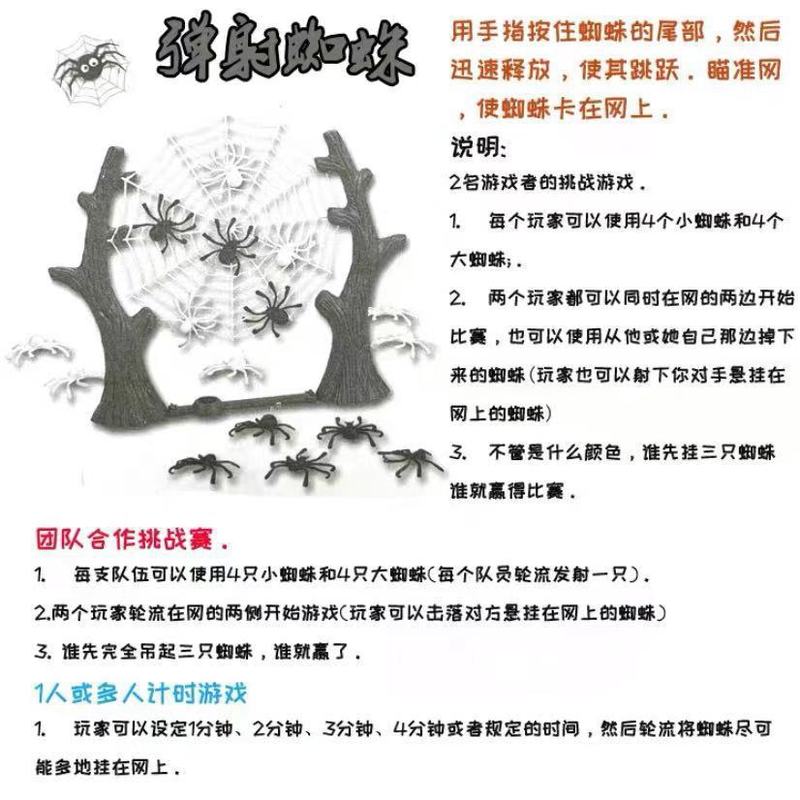 弹射蜘蛛

用手指按住蜘蛛的尾部，然后迅速释放，使其跳跃．瞄准网，使蜘蛛卡在网上．

说明：

2名游戏者的挑战游戏．

1. 每个玩家可以使用4个小蜘蛛和4个大蜘蛛；．

2. 两个玩家都可以同时在网的两边开始比赛，也可以使用从他或她自己那边掉下来的蜘蛛(玩家也可以射下你对手悬挂在网上的蜘蛛)

3. 不管是什么颜色，谁先挂三只蜘蛛谁就赢得比赛．

团队合作挑战赛．

1. 每支队伍可以使用4只小蜘蛛和4只大蜘蛛(每个队员轮流发射一只)．

2.两个玩家轮流在网的两侧开始游戏(玩家可以击落对方悬挂在网上的蜘蛛)

3. 谁先完全吊起三只蜘蛛，谁就赢了．

1人或多人计时游戏

1. 玩家可以设定1分钟、2分钟、3分钟、4分钟或者规定的时间，然后轮流将蜘蛛尽可能多地挂在网上．